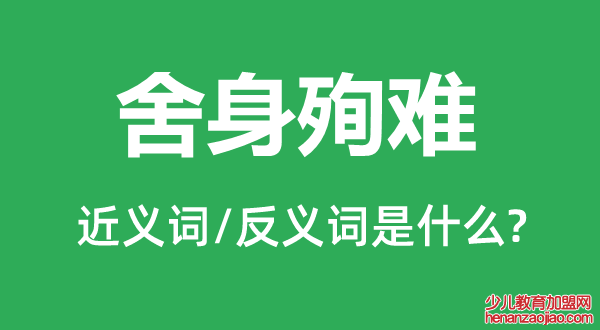 舍身殉难

近义词/反义词是什么?

少儿教育加盟网
henanzaojiao.com